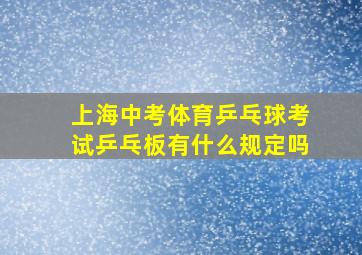 上海中考体育乒乓球考试乒乓板有什么规定吗